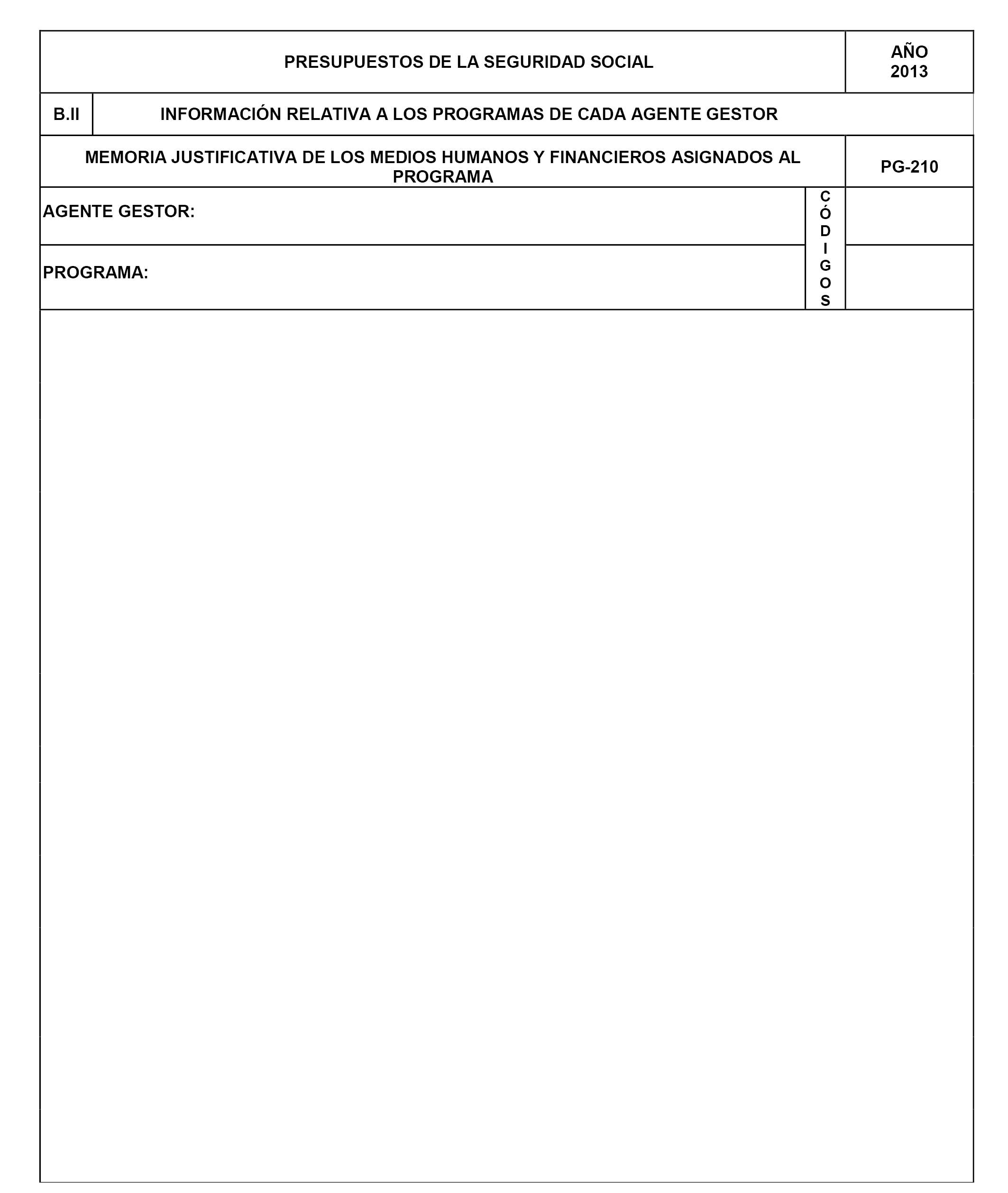 PRESUPUESTOS DE LA SEGURIDAD SOCIAL

AÑO
2013

B.II

INFORMACIÓN RELATIVA A LOS PROGRAMAS DE CADA AGENTE GESTOR

MEMORIA JUSTIFICATIVA DE LOS MEDIOS HUMANOS Y FINANCIEROS ASIGNADOS AL PROGRAMA

PG-210

AGENTE GESTOR:

PROGRAMA:

CÓDIGOS